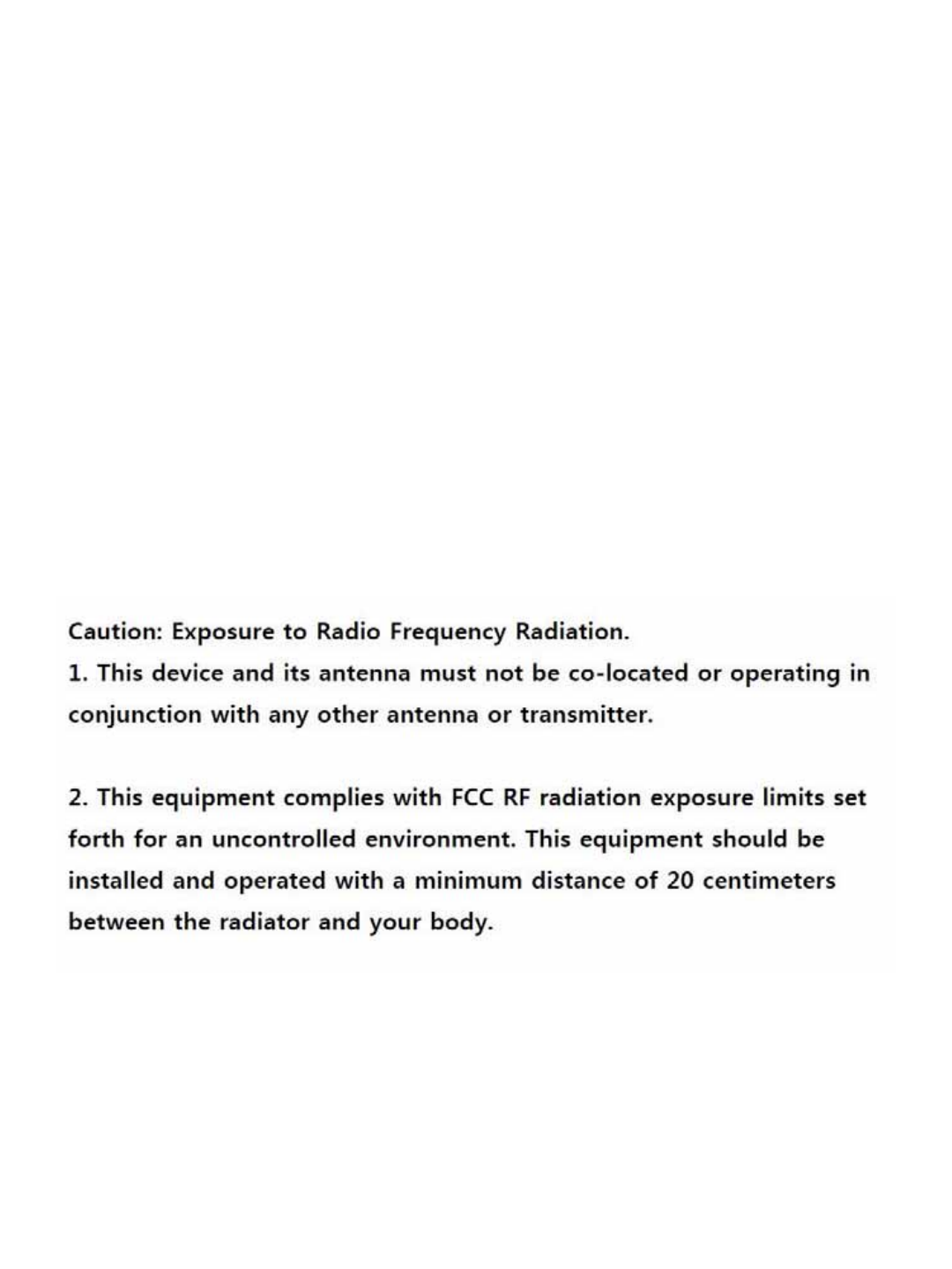 Caution: Exposure to Radio Frequency Radiation.
1. This device and its antenna must not be co-located or operating in conjunction with any other antenna or transmitter.

2. This equipment complies with FCC RF radiation exposure limits set forth for an uncontrolled environment. This equipment should be installed and operated with a minimum distance of 20 centimeters between the radiator and your body.